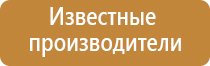 Известные производители